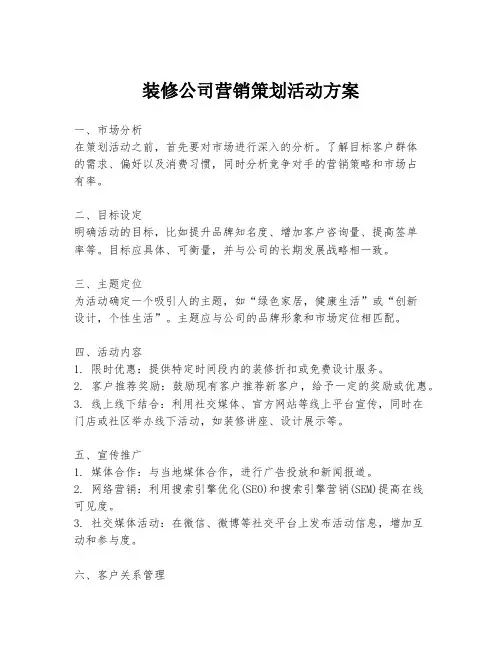 装修公司营销策划活动方案

一、市场分析
在策划活动之前，首先要对市场进行深入的分析。了解目标客户群体的需求、偏好以及消费习惯，同时分析竞争对手的营销策略和市场占有率。

二、目标设定
明确活动的目标，比如提升品牌知名度、增加客户咨询量、提高签单率等。目标应具体、可衡量，并与公司的长期发展战略相一致。

三、主题定位
为活动确定一个吸引人的主题，如“绿色家居，健康生活”或“创新设计，个性生活”。主题应与公司的品牌形象和市场定位相匹配。

四、活动内容
1. 限时优惠：提供特定时间段内的装修折扣或免费设计服务。
2. 客户推荐奖励：鼓励现有客户推荐新客户，给予一定的奖励或优惠。
3. 线上线下结合：利用社交媒体、官方网站等线上平台宣传，同时在门店或社区举办线下活动，如装修讲座、设计展示等。

五、宣传推广
1. 媒体合作：与当地媒体合作，进行广告投放和新闻报道。
2. 网络营销：利用搜索引擎优化(SEO)和搜索引擎营销(SEM)提高在线可见度。
3. 社交媒体活动：在微信、微博等社交平台上发布活动信息，增加互动和参与度。

六、客户关系管理